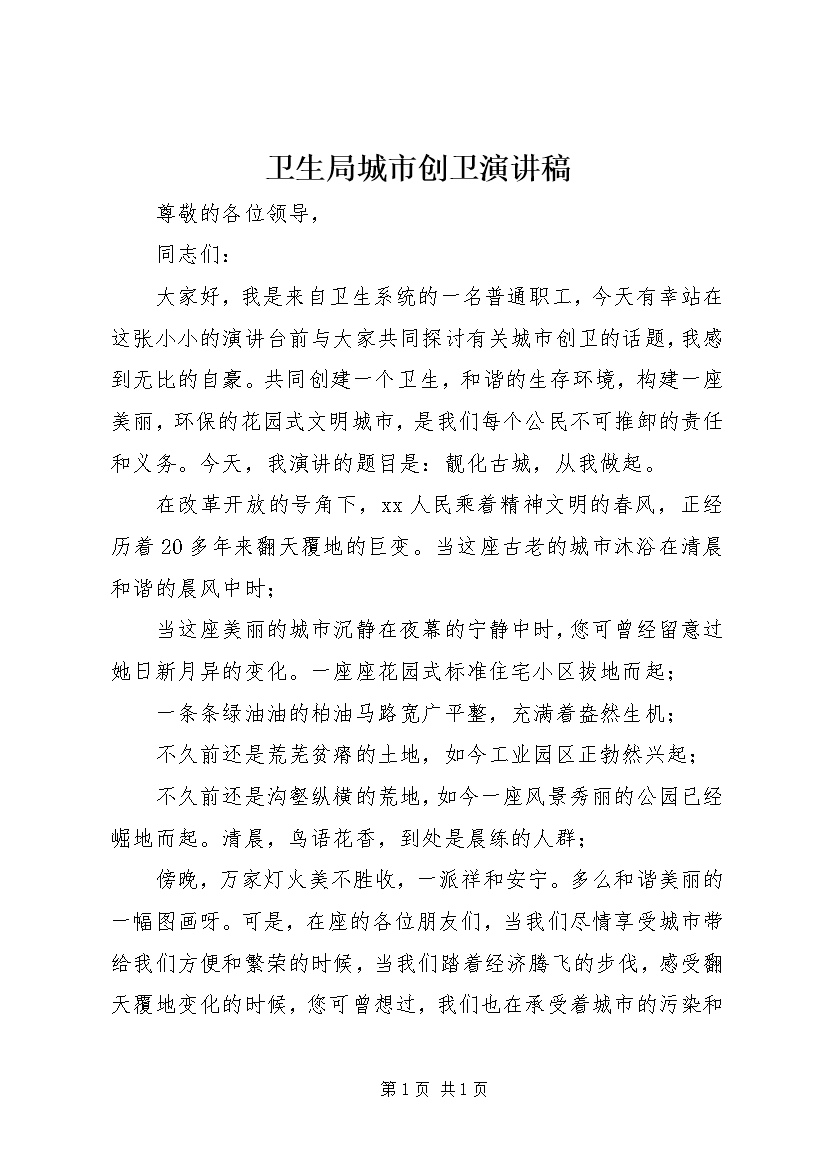 卫生局城市创卫演讲稿

尊敬的各位领导，

同志们：

大家好，我是来自卫生系统的一名普通职工，今天有幸站在这张小小的演讲台前与大家共同探讨有关城市创卫的话题，我感到无比的自豪。共同创建一个卫生，和谐的生存环境，构建一座美丽，环保的花园式文明城市，是我们每个公民不可推卸的责任和义务。今天，我演讲的题目是：靓化古城，从我做起。

在改革开放的号角下，xx人民乘着精神文明的春风，正经历着20多年来翻天覆地的巨变。当这座古老的城市沐浴在清晨和谐的晨风中时；

当这座美丽的城市沉静在夜幕的宁静中时，您可曾经留意过她日新月异的变化。一座座花园式标准住宅小区拔地而起；

一条条绿油油的柏油马路宽广平整，充满着盎然生机；

不久前还是荒芜贫瘠的土地，如今工业园区正勃然兴起；

不久前还是沟壑纵横的荒地，如今一座风景秀丽的公园已经崛地而起。清晨，鸟语花香，到处是晨练的人群；

傍晚，万家灯火美不胜收，一派祥和安宁。多么和谐美丽的一幅图画呀。可是，在座的各位朋友们，当我们尽情享受城市带给我们方便和繁荣的时候，当我们踏着经济腾飞的步伐，感受翻天覆地变化的时候，您可曾想过，我们也在承受着城市的污染和

第1页 共1页